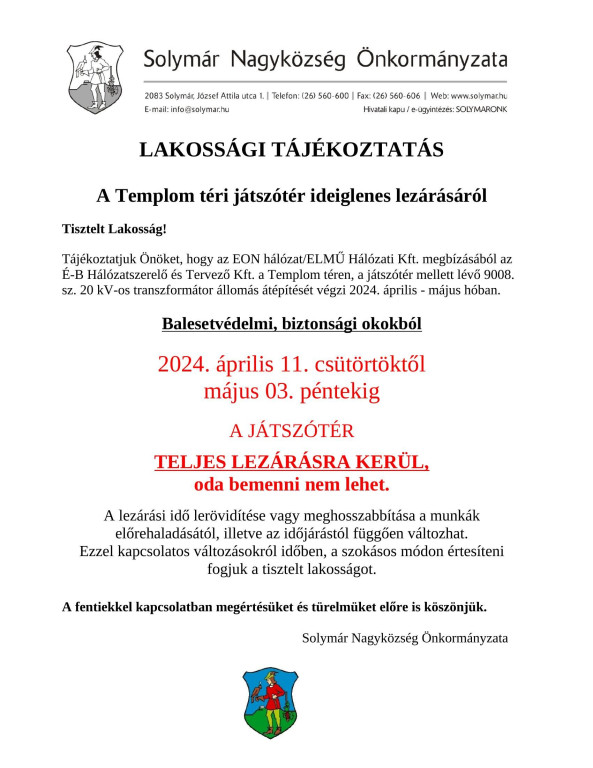 Solymár Nagyközség Önkormányzata

2083 Solymár, József Attila utca 1. | Telefon: (26) 560-600 | Fax: (26) 560-606 | Web: www.solymar.hu
E-mail: info@solymar.hu
Hivatali kapu / e-ügyintézés: SOLYMARONK

LAKOSSÁGI TÁJÉKOZTATÁS

A Templom téri játszótér ideiglenes lezárásáról

Tisztelt Lakosság!

Tájékoztatjuk Önöket, hogy az EON hálózat/ELMŰ Hálózati Kft. megbízásából az É-B Hálózatszerelő és Tervező Kft. a Templom téren, a játszótér mellett lévő 9008. sz. 20 kV-os transzformátor állomás átépítését végzi 2024. április - május hóban.

Balesetvédelmi, biztonsági okokból

2024. április 11. csütörtöktől
május 03. péntekig

A JÁTSZÓTÉR

TELJES LEZÁRÁSRA KERÜL,
oda bemenni nem lehet.

A lezárási idő lerövidítése vagy meghosszabbítása a munkák előrehaladásától, illetve az időjárástól függően változhat. Ezzel kapcsolatos változásokról időben, a szokásos módon értesíteni fogjuk a tisztelt lakosságot.

A fentiekkel kapcsolatban megértésüket és türelmüket előre is köszönjük.

Solymár Nagyközség Önkormányzata